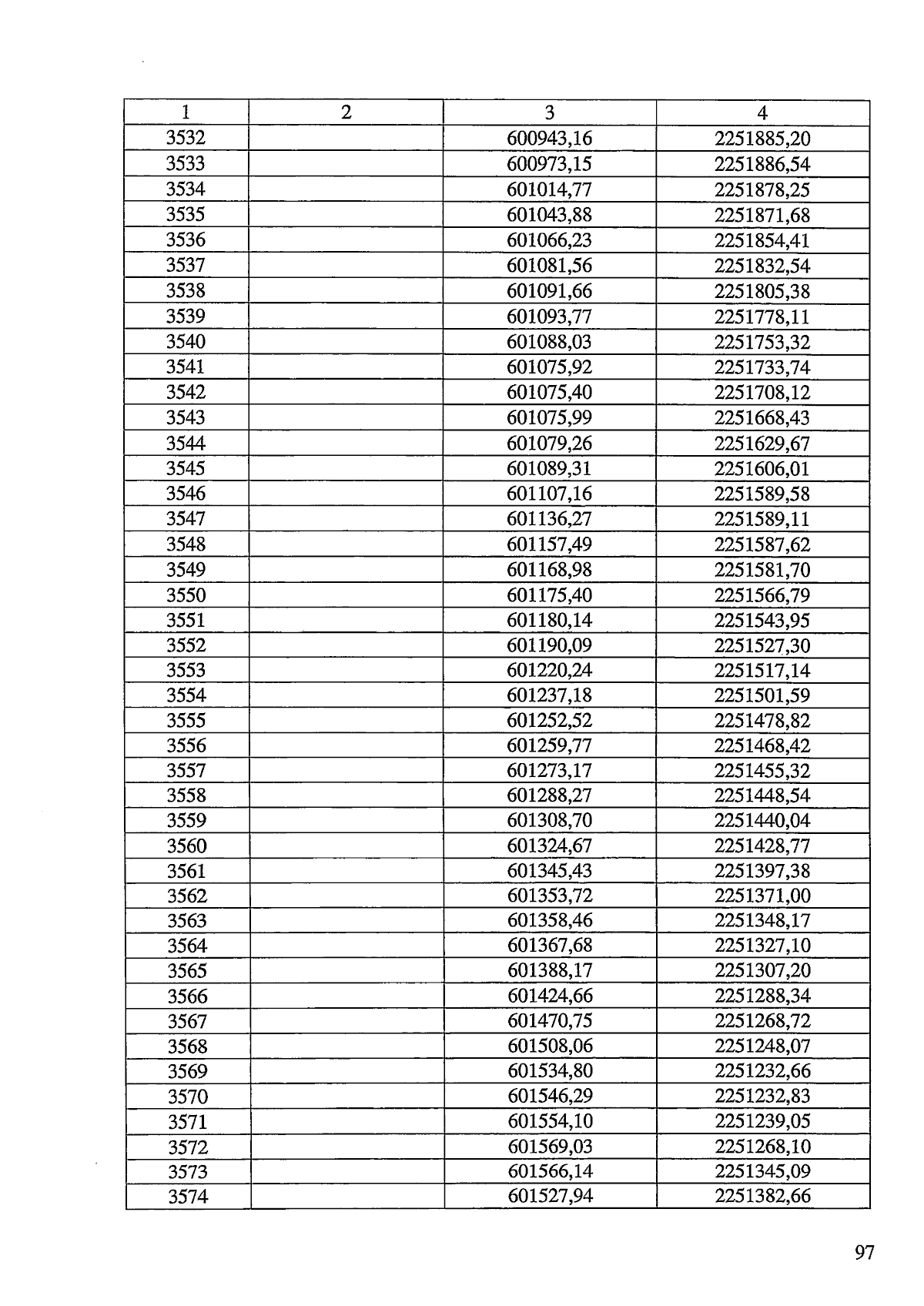 | 1 | 2 | 3 | 4 |
|---|---|---|---|
| 3532 | | 600943,16 | 2251885,20 |
| 3533 | | 600973,15 | 2251886,54 |
| 3534 | | 601014,77 | 2251878,25 |
| 3535 | | 601043,88 | 2251871,68 |
| 3536 | | 601066,23 | 2251854,41 |
| 3537 | | 601081,56 | 2251832,54 |
| 3538 | | 601091,66 | 2251805,38 |
| 3539 | | 601093,77 | 2251778,11 |
| 3540 | | 601088,03 | 2251753,32 |
| 3541 | | 601075,92 | 2251733,74 |
| 3542 | | 601075,40 | 2251708,12 |
| 3543 | | 601075,99 | 2251668,43 |
| 3544 | | 601079,26 | 2251629,67 |
| 3545 | | 601089,31 | 2251606,01 |
| 3546 | | 601107,16 | 2251589,58 |
| 3547 | | 601136,27 | 2251589,11 |
| 3548 | | 601157,49 | 2251587,62 |
| 3549 | | 601168,98 | 2251581,70 |
| 3550 | | 601175,40 | 2251566,79 |
| 3551 | | 601180,14 | 2251543,95 |
| 3552 | | 601190,09 | 2251527,30 |
| 3553 | | 601220,24 | 2251517,14 |
| 3554 | | 601237,18 | 2251501,59 |
| 3555 | | 601252,52 | 2251478,82 |
| 3556 | | 601259,77 | 2251468,42 |
| 3557 | | 601273,17 | 2251455,32 |
| 3558 | | 601288,27 | 2251448,54 |
| 3559 | | 601308,70 | 2251440,04 |
| 3560 | | 601324,67 | 2251428,77 |
| 3561 | | 601345,43 | 2251397,38 |
| 3562 | | 601353,72 | 2251371,00 |
| 3563 | | 601358,46 | 2251348,17 |
| 3564 | | 601367,68 | 2251327,10 |
| 3565 | | 601388,17 | 2251307,20 |
| 3566 | | 601424,66 | 2251288,34 |
| 3567 | | 601470,75 | 2251268,72 |
| 3568 | | 601508,06 | 2251248,07 |
| 3569 | | 601534,80 | 2251232,66 |
| 3570 | | 601546,29 | 2251232,83 |
| 3571 | | 601554,10 | 2251239,05 |
| 3572 | | 601569,03 | 2251268,10 |
| 3573 | | 601566,14 | 2251345,09 |
| 3574 | | 601527,94 | 2251382,66 |

97